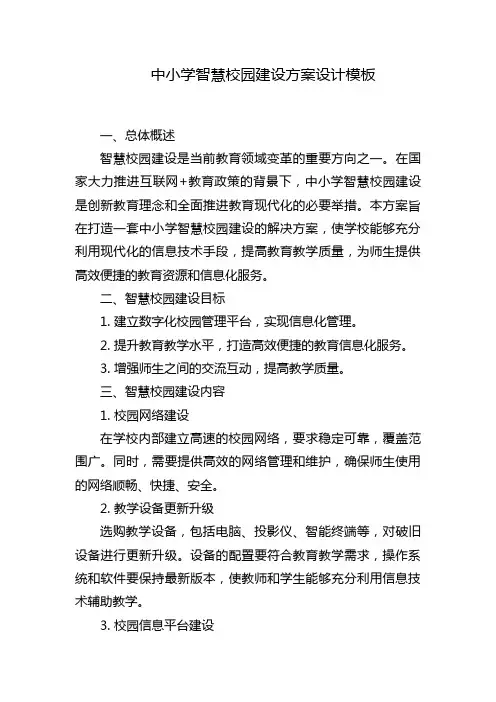 中小学智慧校园建设方案设计模板

一、总体概述

智慧校园建设是当前教育领域变革的重要方向之一。在国家大力推进互联网+教育政策的背景下，中小学智慧校园建设是创新教育理念和全面推进教育现代化的必要举措。本方案旨在打造一套中小学智慧校园建设的解决方案，使学校能够充分利用现代化的信息技术手段，提高教育教学质量，为师生提供高效便捷的教育资源和信息化服务。

二、智慧校园建设目标

1. 建立数字化校园管理平台，实现信息化管理。

2. 提升教育教学水平，打造高效便捷的教育信息化服务。

3. 增强师生之间的交流互动，提高教学质量。

三、智慧校园建设内容

1. 校园网络建设

在学校内部建立高速的校园网络，要求稳定可靠，覆盖范围广。同时，需要提供高效的网络管理和维护，确保师生使用的网络顺畅、快捷、安全。

2. 教学设备更新升级

选购教学设备，包括电脑、投影仪、智能终端等，对破旧设备进行更新升级。设备的配置要符合教育教学需求，操作系统和软件要保持最新版本，使教师和学生能够充分利用信息技术辅助教学。

3. 校园信息平台建设